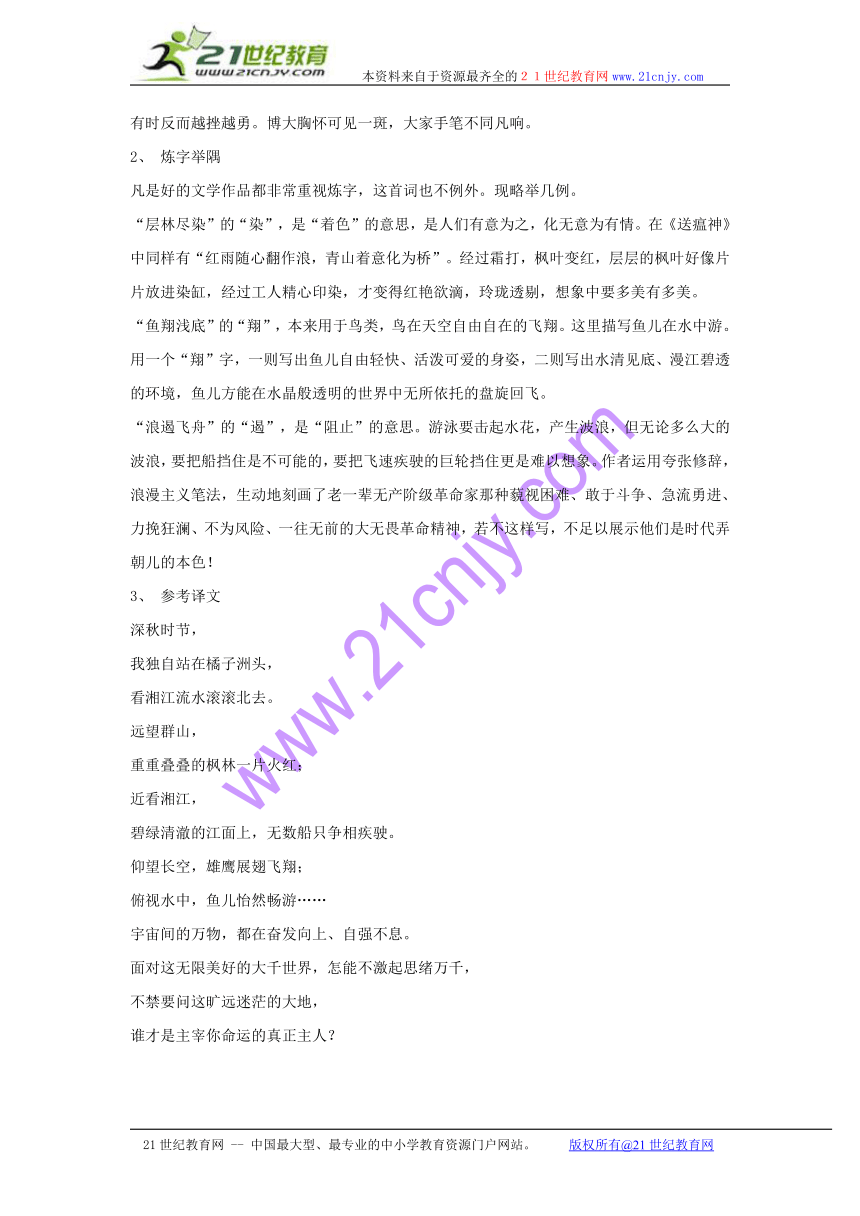 21世纪教育
www.21cnjy.com
本资料来自于资源最齐全的２１世纪教育网 www.21cnjy.com

有时反而越挫越勇。博大胸怀可见一斑，大家手笔不同凡响。

2、 炼字举隅

凡是好的文学作品都非常重视炼字，这首词也不例外。现略举几例。

“层林尽染”的“染”，是“着色”的意思，是人们有意为之，化无意为有情。在《送瘟神》中同样有“红雨随心翻作浪，青山着意化为桥”。经过霜打，枫叶变红，层层的枫叶好像片片放进染缸，经过工人精心印染，才变得红艳欲滴，玲珑透剔，想象中要多美有多美。

“鱼翔浅底”的“翔”，本来用于鸟类，鸟在天空自由自在的飞翔。这里描写鱼儿在水中游。用一个“翔”字，一则写出鱼儿自由轻快、活泼可爱的身姿，二则写出水清见底、漫江碧透的环境，鱼儿方能在水晶般透明的世界中无所依托的盘旋回飞。

“浪遏飞舟”的“遏”，是“阻止”的意思。游泳要击起水花，产生波浪，但无论多么大的波浪，要把船挡住是不可能的，要把飞速疾驶的巨轮挡住更是难以想象。作者运用夸张修辞，浪漫主义笔法，生动地刻画了老一辈无产阶级革命家那种藐视困难、敢于斗争、急流勇进、力挽狂澜、不为风险、一往无前的大无畏革命精神，若不这样写，不足以展示他们是时代弄朝儿的本色！

3、 参考译文

深秋时节，

我独自站在橘子洲头，

看湘江流水滚滚北去。

远望群山，

重重叠叠的枫林一片火红；

近看湘江，

碧绿清澈的江面上，无数船只争相疾驶。

仰望长空，雄鹰展翅飞翔；

俯视水中，鱼儿怡然畅游……

宇宙间的万物，都在奋发向上、自强不息。

面对这无限美好的大千世界，怎能不激起思绪万千，

不禁要问这旷远迷茫的大地，

谁才是主宰你命运的真正主人？

www.21cnjy.com

21世纪教育网 -- 中国最大型、最专业的中小学教育资源门户网站。 版权所有@21世纪教育网